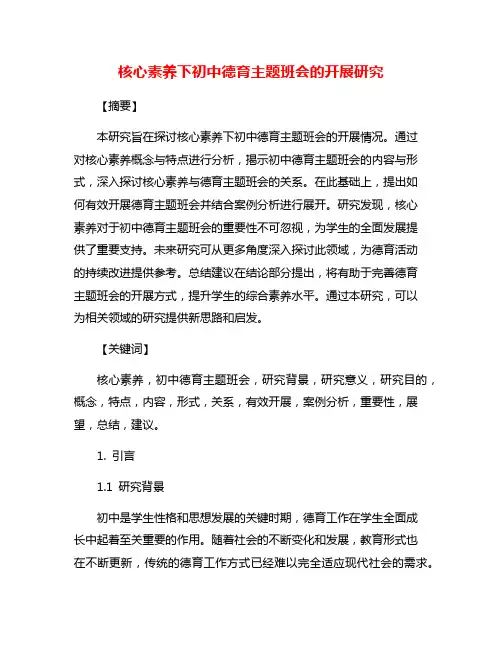 核心素养下初中德育主题班会的开展研究

【摘要】

本研究旨在探讨核心素养下初中德育主题班会的开展情况。通过对核心素养概念与特点进行分析，揭示初中德育主题班会的内容与形式，深入探讨核心素养与德育主题班会的关系。在此基础上，提出如何有效开展德育主题班会并结合案例分析进行展开。研究发现，核心素养对于初中德育主题班会的重要性不可忽视，为学生的全面发展提供了重要支持。未来研究可从更多角度深入探讨此领域，为德育活动的持续改进提供参考。总结建议在结论部分提出，将有助于完善德育主题班会的开展方式，提升学生的综合素养水平。通过本研究，可以为相关领域的研究提供新思路和启发。

【关键词】

核心素养，初中德育主题班会，研究背景，研究意义，研究目的，概念，特点，内容，形式，关系，有效开展，案例分析，重要性，展望，总结，建议。

1. 引言

1.1 研究背景

初中是学生性格和思想发展的关键时期，德育工作在学生全面成长中起着至关重要的作用。随着社会的不断变化和发展，教育形式也在不断更新，传统的德育工作方式已经难以完全适应现代社会的需求。